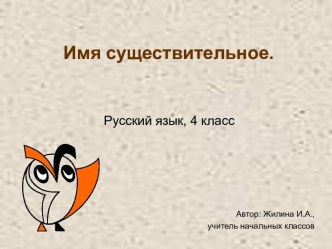 Имя существительное.

Русский язык, 4 класс

Автор: Жилина И.А.,
учитель начальных классов